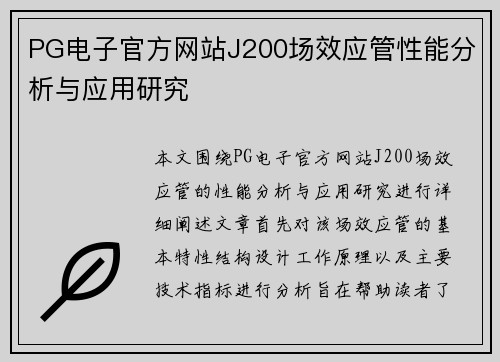 PG电子官方网站J200场效应管性能分析与应用研究

本文围绕PG电子官方网站J200场效应管的性能分析与应用研究进行详细阐述文章首先对该场效应管的基本特性结构设计工作原理以及主要技术指标进行分析旨在帮助读者了